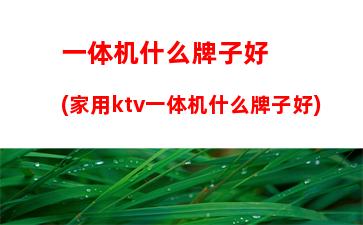 一体机什么牌子好

(家用ktv一体机什么牌子好)